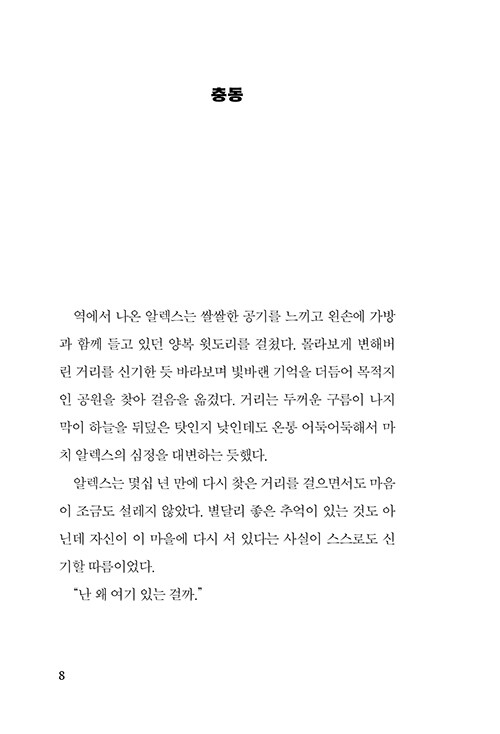 충동

역에서 나온 알렉스는 쌀쌀한 공기를 느끼고 왼손에 가방과 함께 들고 있던 양복 윗도리를 걸쳤다. 몰라보게 변해버린 거리를 신기한 듯 바라보며 빛바랜 기억을 더듬어 목적지인 공원을 찾아 걸음을 옮겼다. 거리는 두꺼운 구름이 나지막이 하늘을 뒤덮은 탓인지 낮인데도 온통 어둑어둑해서 마치 알렉스의 심정을 대변하는 듯했다.

알렉스는 몇십 년 만에 다시 찾은 거리를 걸으면서도 마음이 조금도 설레지 않았다. 별달리 좋은 추억이 있는 것도 아닌데 자신이 이 마을에 다시 서 있다는 사실이 스스로도 신기할 따름이었다.

"난 왜 여기 있는 걸까."

8